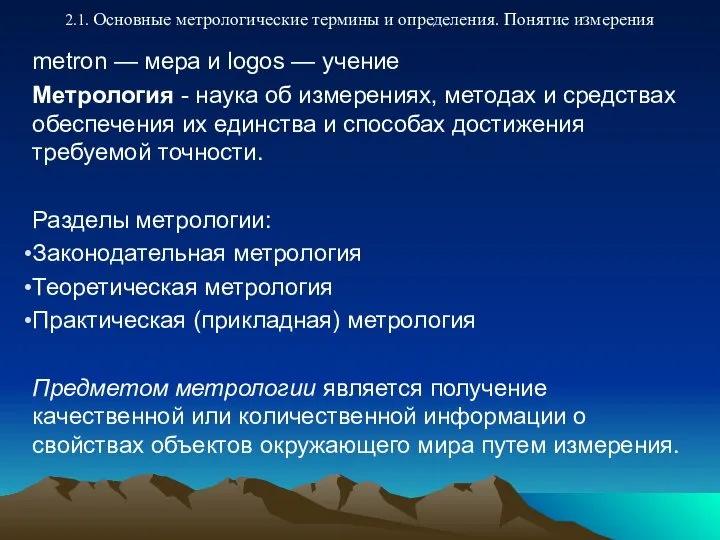 2.1. Основные метрологические термины и определения. Понятие измерения

metron — мера и logos — учение

Метрология - наука об измерениях, методах и средствах обеспечения их единства и способах достижения требуемой точности.

Разделы метрологии:
•Законодательная метрология
•Теоретическая метрология
•Практическая (прикладная) метрология

Предметом метрологии является получение качественной или количественной информации о свойствах объектов окружающего мира путем измерения.